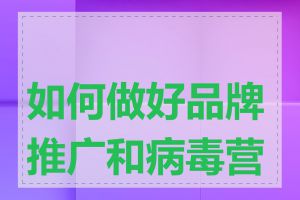 如何做好品牌推广和病毒营